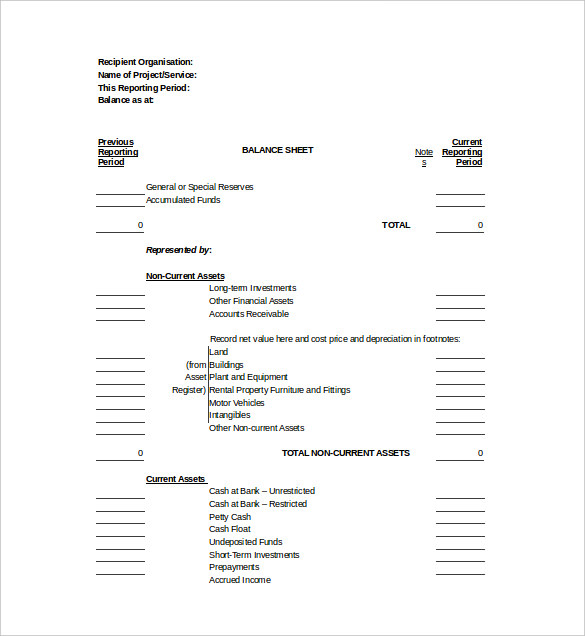 Recipient Organisation:
Name of Project/Service:
This Reporting Period:
Balance as at:

Previous Reporting Period

BALANCE SHEET

Notes

Current Reporting Period

General or Special Reserves
Accumulated Funds

0 TOTAL 0

Represented by:

Non-Current Assets
Long-term Investments
Other Financial Assets
Accounts Receivable

Record net value here and cost price and depreciation in footnotes:
(from Asset Register)
Land
Buildings
Plant and Equipment
Rental Property Furniture and Fittings
Motor Vehicles
Intangibles
Other Non-current Assets

0 TOTAL NON-CURRENT ASSETS 0

Current Assets
Cash at Bank – Unrestricted
Cash at Bank – Restricted
Petty Cash
Cash Float
Undeposited Funds
Short-Term Investments
Prepayments
Accrued Income